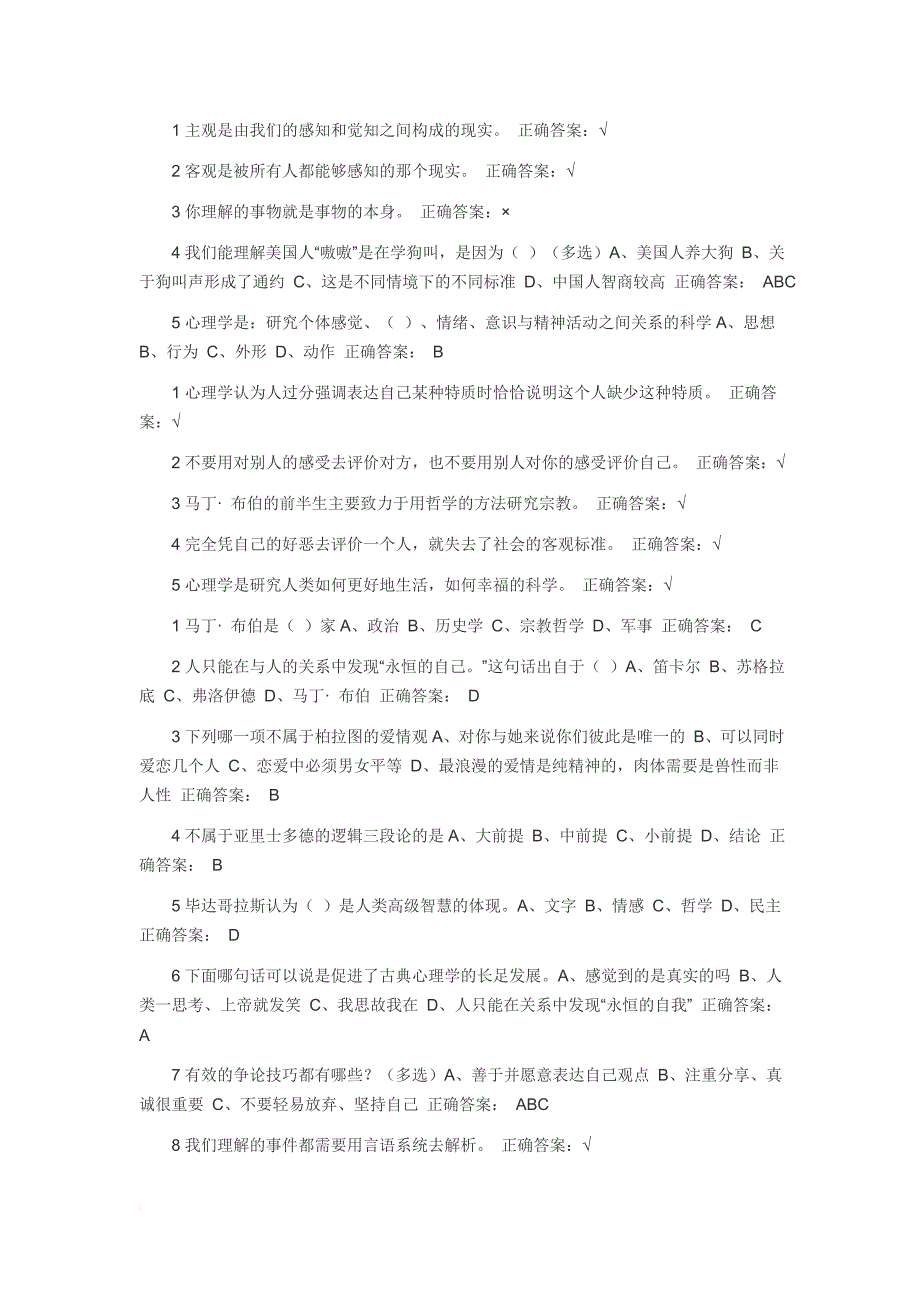 1 主观是由我们的感知和觉知之间构成的现实。 正确答案：√

2 客观是被所有人都能够感知的那个现实。 正确答案：√

3 你理解的事物就是事物的本身。 正确答案：×

4 我们能理解美国人“嗷嗷”是在学狗叫，是因为（ ）（多选）A、美国人养大狗 B、关于狗叫声形成了通约 C、这是不同情境下的不同标准 D、中国人智商较高 正确答案： ABC

5 心理学是：研究个体感觉、（ ）、情绪、意识与精神活动之间关系的科学 A、思想 B、行为 C、外形 D、动作 正确答案： B

1 心理学认为人过分强调表达自己某种特质时恰恰说明这个人缺少这种特质。 正确答案：√

2 不要用对别人的感受去评价对方，也不要用别人对你的感受评价自己。 正确答案：√

3 马丁· 布伯的前半生主要致力于用哲学的方法研究宗教。 正确答案：√

4 完全凭自己的好恶去评价一个人，就失去了社会的客观标准。 正确答案：√

5 心理学是研究人类如何更好地生活，如何幸福的科学。 正确答案：√

1 马丁· 布伯是（ ）家 A、政治 B、历史学 C、宗教哲学 D、军事 正确答案： C

2 人只能在与人的关系中发现“永恒的自己。”这句话出自于（ ）A、笛卡尔 B、苏格拉底 C、弗洛伊德 D、马丁· 布伯 正确答案： D

3 下列哪一项不属于柏拉图的爱情观 A、对你与她来说你们彼此是唯一的 B、可以同时爱恋几个人 C、恋爱中必须男女平等 D、最浪漫的爱情是纯精神的，肉体需要是兽性而非人性 正确答案： B

4 不属于亚里士多德的逻辑三段论的是 A、大前提 B、中前提 C、小前提 D、结论 正确答案： B

5 毕达哥拉斯认为（ ）是人类高级智慧的体现。A、文字 B、情感 C、哲学 D、民主 正确答案： D

6 下面哪句话可以说是促进了古典心理学的长足发展。A、感觉到的是真实的吗 B、人类一思考、上帝就发笑 C、我思故我在 D、人只能在关系中发现“永恒的自我” 正确答案： A

7 有效的争论技巧都有哪些？（多选）A、善于并愿意表达自己观点 B、注重分享、真诚很重要 C、不要轻易放弃、坚持自己 正确答案： ABC

8 我们理解的事件都需要用言语系统去解析。 正确答案：√